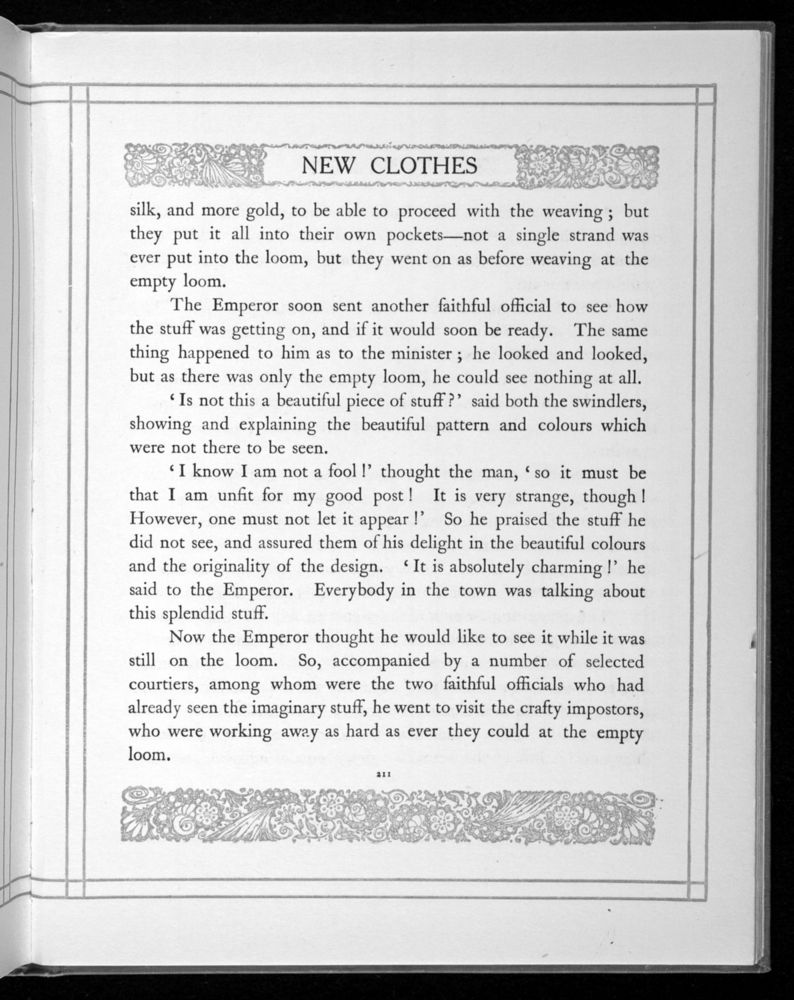 NEW CLOTHES

silk, and more gold, to be able to proceed with the weaving; but they put it all into their own pockets—not a single strand was ever put into the loom, but they went on as before weaving at the empty loom.

The Emperor soon sent another faithful official to see how the stuff was getting on, and if it would soon be ready. The same thing happened to him as to the minister; he looked and looked, but as there was only the empty loom, he could see nothing at all.

'Is not this a beautiful piece of stuff?' said both the swindlers, showing and explaining the beautiful pattern and colours which were not there to be seen.

'I know I am not a fool!' thought the man, 'so it must be that I am unfit for my good post! It is very strange, though! However, one must not let it appear!' So he praised the stuff he did not see, and assured them of his delight in the beautiful colours and the originality of the design. 'It is absolutely charming!' he said to the Emperor. Everybody in the town was talking about this splendid stuff.

Now the Emperor thought he would like to see it while it was still on the loom. So, accompanied by a number of selected courtiers, among whom were the two faithful officials who had already seen the imaginary stuff, he went to visit the crafty impostors, who were working away as hard as ever they could at the empty loom.

211